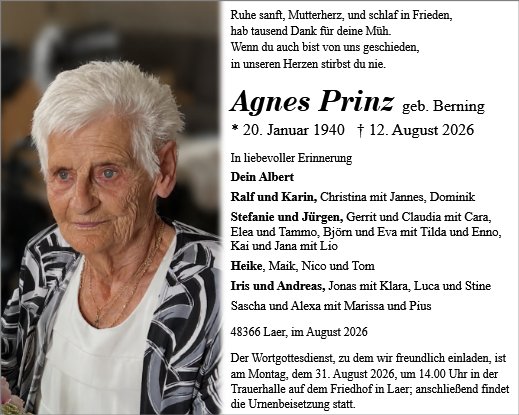 Ruhe sanft, Mutterherz, und schlaf in Frieden,
hab tausend Dank für deine Müh.
Wenn du auch bist von uns geschieden,
in unseren Herzen stirbst du nie.

Agnes Prinz geb. Berning
* 20. Januar 1940 † 12. August 2026

In liebevoller Erinnerung

Dein Albert

Ralf und Karin, Christina mit Jannes, Dominik

Stefanie und Jürgen, Gerrit und Claudia mit Cara, Elea und Tammo, Björn und Eva mit Tilda und Enno, Kai und Jana mit Lio

Heike, Maik, Nico und Tom

Iris und Andreas, Jonas mit Klara, Luca und Stine

Sascha und Alexa mit Marissa und Pius

48366 Laer, im August 2026

Der Wortgottesdienst, zu dem wir freundlich einladen, ist am Montag, dem 31. August 2026, um 14.00 Uhr in der Trauerhalle auf dem Friedhof in Laer; anschließend findet die Urnenbeisetzung statt.